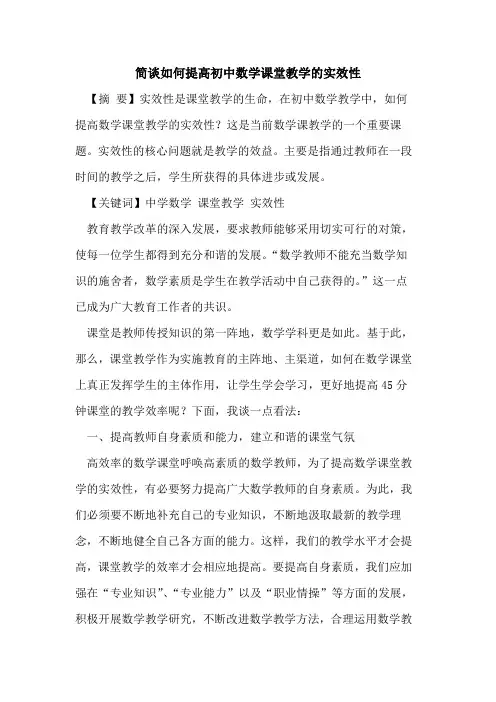 简谈如何提高初中数学课堂教学的实效性

【摘 要】实效性是课堂教学的生命，在初中数学教学中，如何提高数学课堂教学的实效性？这是当前数学课教学的一个重要课题。实效性的核心问题就是教学的效益。主要是指通过教师在一段时间的教学之后，学生所获得的具体进步或发展。

【关键词】中学数学 课堂教学 实效性

教育教学改革的深入发展，要求教师能够采用切实可行的对策，使每一位学生都得到充分和谐的发展。“数学教师不能充当数学知识的施舍者，数学素质是学生在教学活动中自己获得的。”这一点已成为广大教育工作者的共识。

课堂是教师传授知识的第一阵地，数学学科更是如此。基于此，那么，课堂教学作为实施教育的主阵地、主渠道，如何在数学课堂上真正发挥学生的主体作用，让学生学会学习，更好地提高45分钟课堂的教学效率呢？下面，我谈一点看法：

一、提高教师自身素质和能力，建立和谐的课堂气氛

高效率的数学课堂呼唤高素质的数学教师，为了提高数学课堂教学的实效性，有必要努力提高广大数学教师的自身素质。为此，我们必须要不断地补充自己的专业知识，不断地汲取最新的教学理念，不断地健全自己各方面的能力。这样，我们的教学水平才会提高，课堂教学的效率才会相应地提高。要提高自身素质，我们应加强在“专业知识”、“专业能力”以及“职业情操”等方面的发展，积极开展数学教学研究，不断改进数学教学方法，合理运用数学教